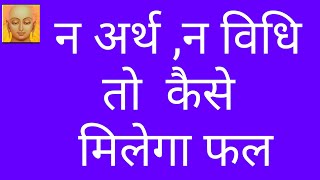 न अर्थ ,न विधि
तो कैसे
मिलेगा फल